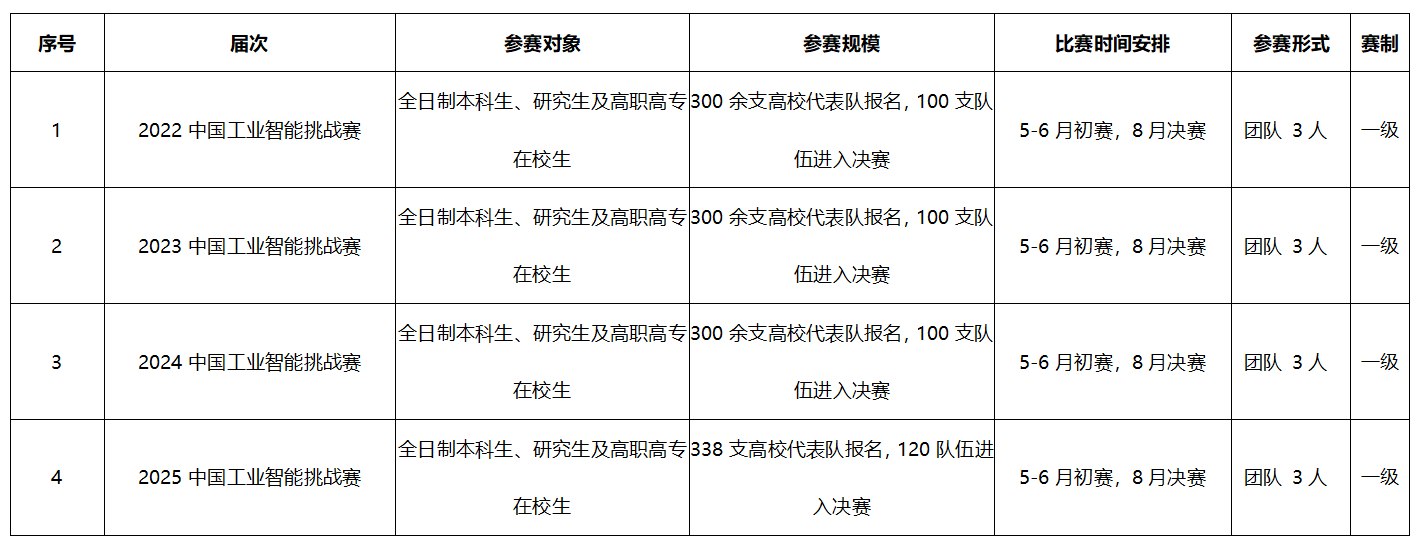 | 序号 | 届次 | 参赛对象 | 参赛规模 | 比赛时间安排 | 参赛形式 | 赛制 |
|---|---|---|---|---|---|---|
| 1 | 2022中国工业智能挑战赛 | 全日制本科生、研究生及高职高专在校生 | 300余支高校代表队报名，100支队伍进入决赛 | 5-6月初赛，8月决赛 | 团队 3人 | 一级 |
| 2 | 2023中国工业智能挑战赛 | 全日制本科生、研究生及高职高专在校生 | 300余支高校代表队报名，100支队伍进入决赛 | 5-6月初赛，8月决赛 | 团队 3人 | 一级 |
| 3 | 2024中国工业智能挑战赛 | 全日制本科生、研究生及高职高专在校生 | 300余支高校代表队报名，100支队伍进入决赛 | 5-6月初赛，8月决赛 | 团队 3人 | 一级 |
| 4 | 2025中国工业智能挑战赛 | 全日制本科生、研究生及高职高专在校生 | 338支高校代表队报名，120队伍进入决赛 | 5-6月初赛，8月决赛 | 团队 3人 | 一级 |